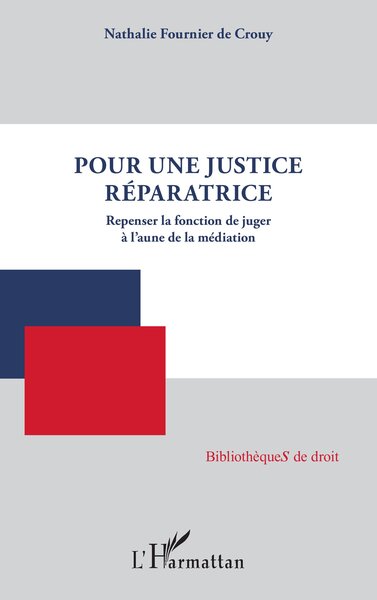 Nathalie Fournier de Crouy

POUR UNE JUSTICE RÉPARATRICE

Repenser la fonction de juger à l'aune de la médiation

BibliothèqueS de droit

L'Harmattan